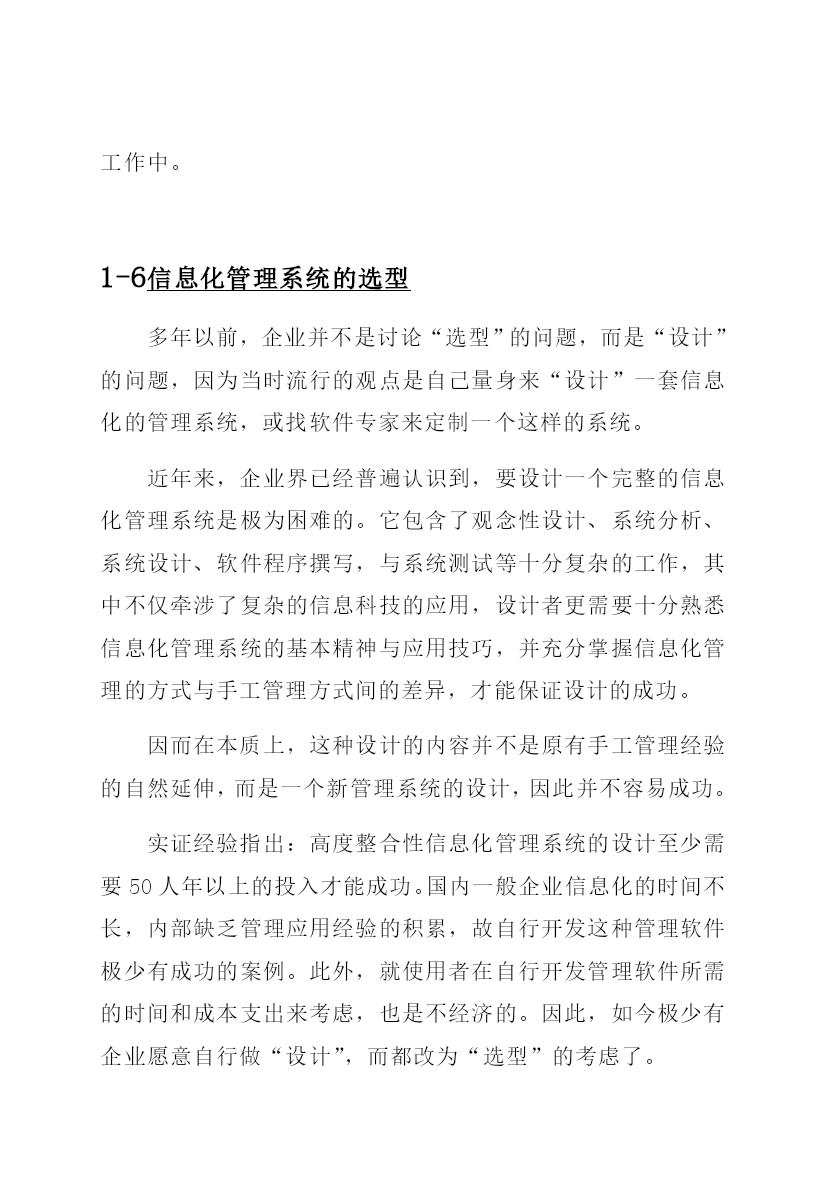 工作中。

1-6信息化管理系统的选型

多年以前，企业并不是讨论“选型”的问题，而是“设计”的问题，因为当时流行的观点是自己量身来“设计”一套信息化的管理系统，或找软件专家来定制一个这样的系统。

近年来，企业界已经普遍认识到，要设计一个完整的信息化管理系统是极为困难的。它包含了观念性设计、系统分析、系统设计、软件程序撰写，与系统测试等十分复杂的工作，其中不仅牵涉了复杂的信息科技的应用，设计者更需要十分熟悉信息化管理系统的基本精神与应用技巧，并充分掌握信息化管理的方式与手工管理方式间的差异，才能保证设计的成功。

因而在本质上，这种设计的内容并不是原有手工管理经验的自然延伸，而是一个新管理系统的设计，因此并不容易成功。

实证经验指出：高度整合性信息化管理系统的设计至少需要 50 人年以上的投入才能成功。国内一般企业信息化的时间不长，内部缺乏管理应用经验的积累，故自行开发这种管理软件极少有成功的案例。此外，就使用者在自行开发管理软件所需的时间和成本支出来考虑，也是不经济的。因此，如今极少有企业愿意自行做“设计”，而都改为“选型”的考虑了。